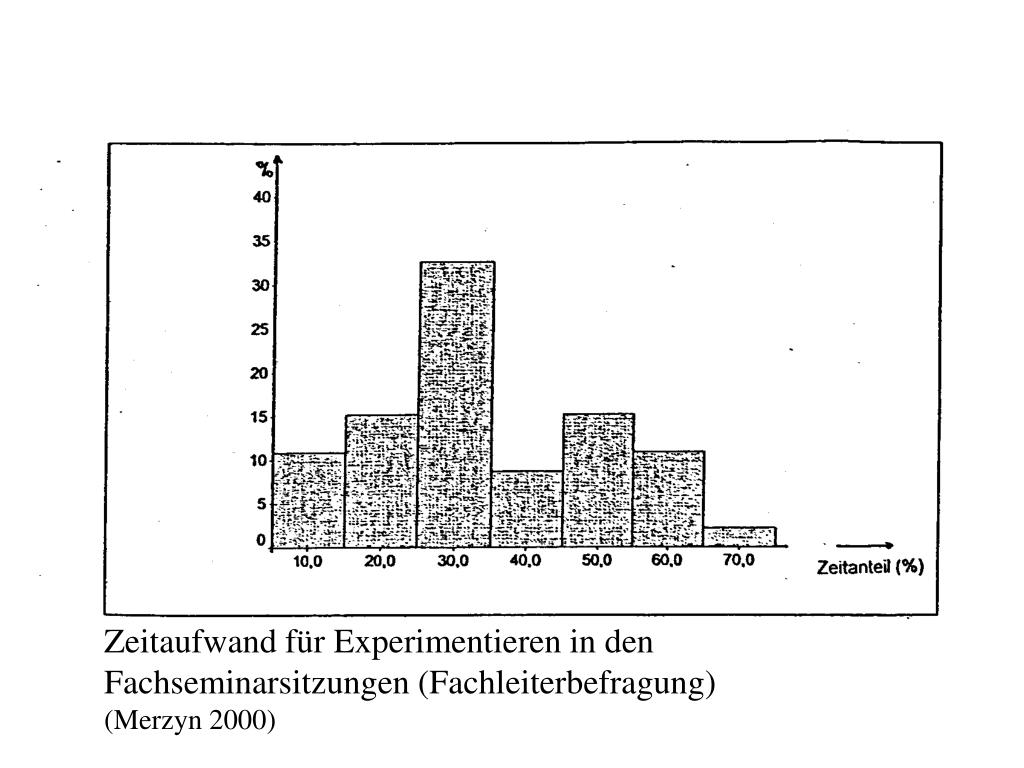 %
40
35
30
25
20
15
10
5
0
10,0
20,0
30,0
40,0
50,0
60,0
70,0
Zeitanteil (%)

Zeitaufwand für Experimentieren in den Fachseminarsitzungen (Fachleiterbefragung)
(Merzyn 2000)